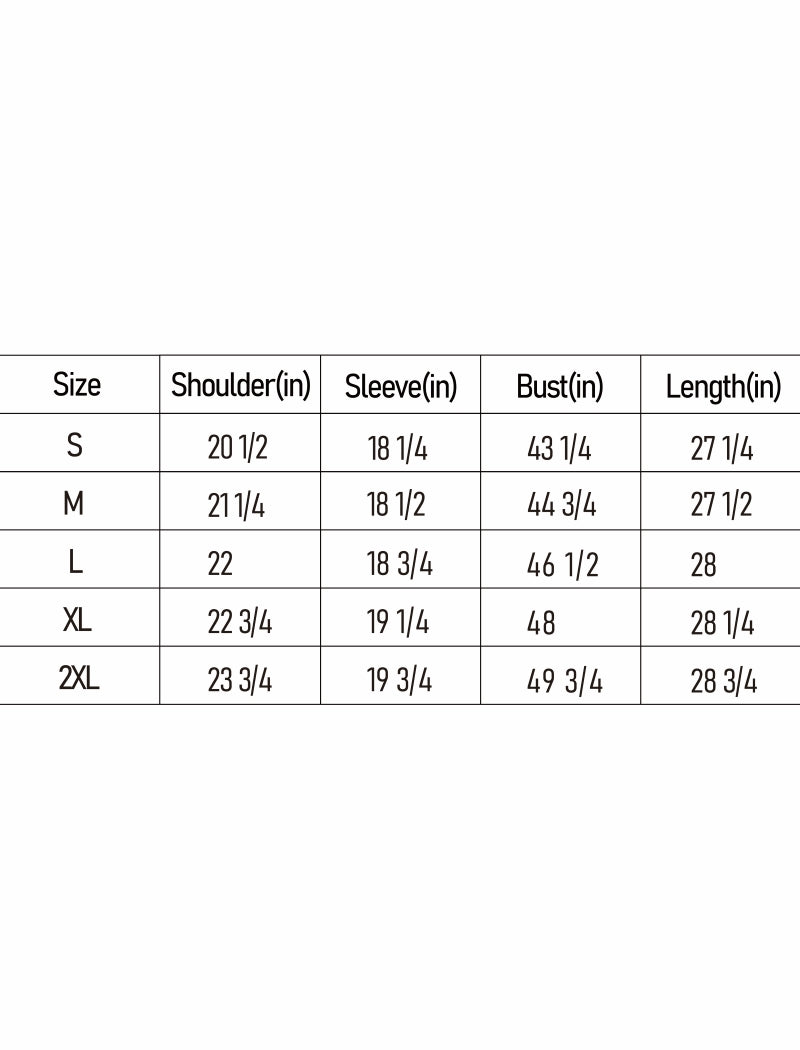 | Size | Shoulder(in) | Sleeve(in) | Bust(in) | Length(in) |
|---|---|---|---|---|
| S | 20 1/2 | 18 1/4 | 43 1/4 | 27 1/4 |
| M | 21 1/4 | 18 1/2 | 44 3/4 | 27 1/2 |
| L | 22 | 18 3/4 | 46 1/2 | 28 |
| XL | 22 3/4 | 19 1/4 | 48 | 28 1/4 |
| 2XL | 23 3/4 | 19 3/4 | 49 3/4 | 28 3/4 |